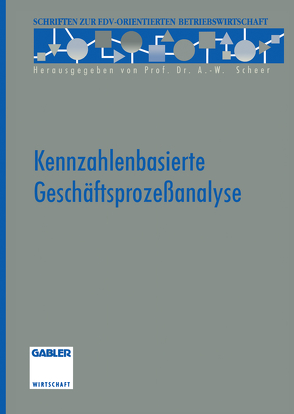 SCHRIFTEN ZUR EDV-ORIENTIERTEN BETRIEBSWIRTSCHAFT

Herausgegeben von Prof. Dr. A.-W. Scheer

Kennzahlenbasierte Geschäftsprozeßanalyse

GABLER

WIRTSCHAFT